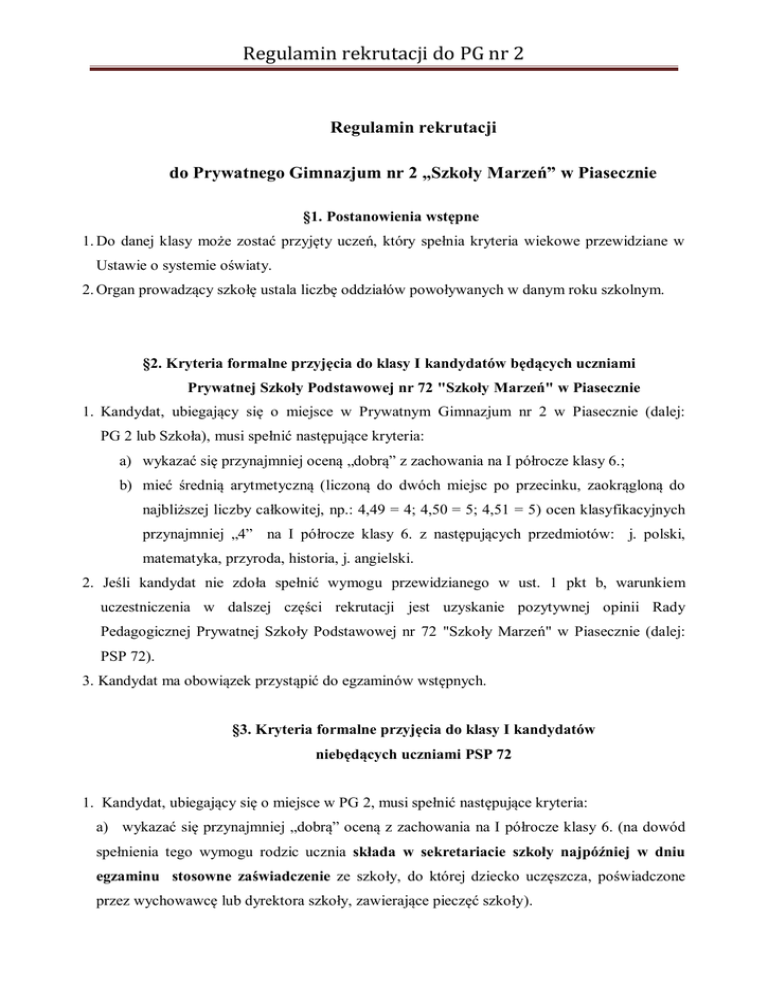 Regulamin rekrutacji do PG nr 2

Regulamin rekrutacji

do Prywatnego Gimnazjum nr 2 „Szkoły Marzeń” w Piasecznie

§1. Postanowienia wstępne

1. Do danej klasy może zostać przyjęty uczeń, który spełnia kryteria wiekowe przewidziane w Ustawie o systemie oświaty.
2. Organ prowadzący szkołę ustala liczbę oddziałów powoływanych w danym roku szkolnym.

§2. Kryteria formalne przyjęcia do klasy I kandydatów będących uczniami Prywatnej Szkoły Podstawowej nr 72 "Szkoły Marzeń" w Piasecznie

1. Kandydat, ubiegający się o miejsce w Prywatnym Gimnazjum nr 2 w Piasecznie (dalej: PG 2 lub Szkoła), musi spełnić następujące kryteria:
a) wykazać się przynajmniej oceną „dobrą” z zachowania na I półrocze klasy 6.;
b) mieć średnią arytmetyczną (liczoną do dwóch miejsc po przecinku, zaokrągloną do najbliższej liczby całkowitej, np.: 4,49 = 4; 4,50 = 5; 4,51 = 5) ocen klasyfikacyjnych przynajmniej „4” na I półrocze klasy 6. z następujących przedmiotów: j. polski, matematyka, przyroda, historia, j. angielski.
2. Jeśli kandydat nie zdoła spełnić wymogu przewidzianego w ust. 1 pkt b, warunkiem uczestniczenia w dalszej części rekrutacji jest uzyskanie pozytywnej opinii Rady Pedagogicznej Prywatnej Szkoły Podstawowej nr 72 "Szkoły Marzeń" w Piasecznie (dalej: PSP 72).
3. Kandydat ma obowiązek przystąpić do egzaminów wstępnych.

§3. Kryteria formalne przyjęcia do klasy I kandydatów niebędących uczniami PSP 72

1. Kandydat, ubiegający się o miejsce w PG 2, musi spełnić następujące kryteria:
a) wykazać się przynajmniej „dobrą” oceną z zachowania na I półrocze klasy 6. (na dowód spełnienia tego wymogu rodzic ucznia składa w sekretariacie szkoły najpóźniej w dniu egzaminu stosowne zaświadczenie ze szkoły, do której dziecko uczęszcza, poświadczone przez wychowawcę lub dyrektora szkoły, zawierające pieczęć szkoły).